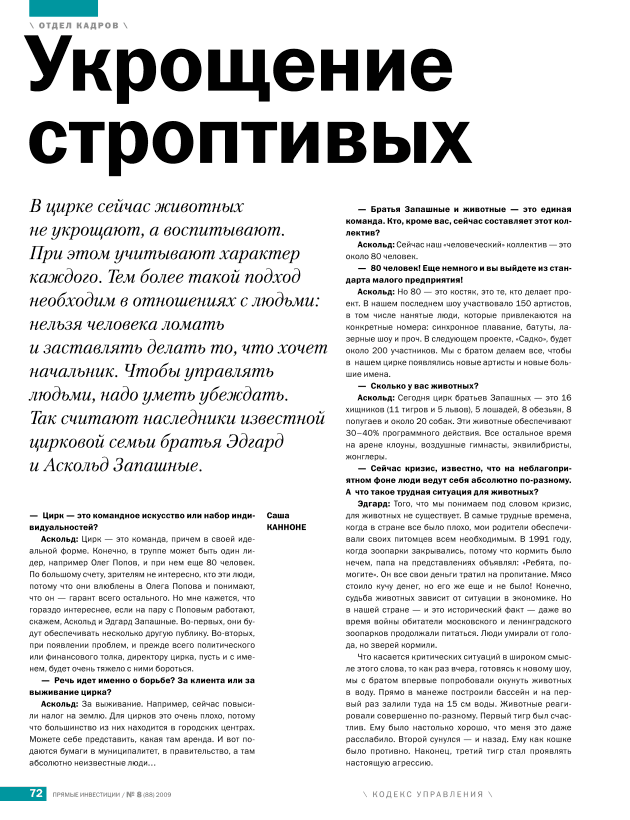 \ ОТДЕЛ КАДРОВ \

Укрощение строптивых

В цирке сейчас животных не укрощают, а воспитывают. При этом учитывают характер каждого. Тем более такой подход необходим в отношениях с людьми: нельзя человека ломать и заставлять делать то, что хочет начальник. Чтобы управлять людьми, надо уметь убеждать. Так считают наследники известной цирковой семьи братья Эдгард и Аскольд Запашные.

— Цирк — это командное искусство или набор индивидуальностей?

Аскольд: Цирк — это команда, причем в своей идеальной форме. Конечно, в труппе может быть один лидер, например Олег Попов, и при нем еще 80 человек. По большому счету, зрителям не интересно, кто эти люди, потому что они влюблены в Олега Попова и понимают, что он — гарант всего остального. Но мне кажется, что гораздо интереснее, если на пару с Поповым работают, скажем, Аскольд и Эдгард Запашные. Во-первых, они будут обеспечивать несколько другую публику. Во-вторых, при появлении проблем, и прежде всего политического или финансового толка, директору цирка, пусть и с именем, будет очень тяжело с ними бороться.

— Речь идет именно о борьбе? За клиента или за выживание цирка?

Аскольд: За выживание. Например, сейчас повысили налог на землю. Для цирков это очень плохо, потому что большинство из них находится в городских центрах. Можете себе представить, какая там аренда. И вот подаются бумаги в муниципалитет, в правительство, а там абсолютно неизвестные люди…

Саша КАННОНЕ

— Братья Запашные и животные — это единая команда. Кто, кроме вас, сейчас составляет этот коллектив?

Аскольд: Сейчас наш «человеческий» коллектив — это около 80 человек.

— 80 человек! Еще немного и вы выйдете из стандарта малого предприятия!

Аскольд: Но 80 — это костяк, это те, кто делает проект. В нашем последнем шоу участвовало 150 артистов, в том числе нанятые люди, которые привлекаются на конкретные номера: синхронное плавание, батуты, лазерные шоу и проч. В следующем проекте, «Садко», будет около 200 участников. Мы с братом делаем все, чтобы в нашем цирке появлялись новые артисты и новые большие имена.

— Сколько у вас животных?

Аскольд: Сегодня цирк братьев Запашных — это 16 хищников (11 тигров и 5 львов), 5 лошадей, 8 обезьян, 8 попугаев и около 20 собак. Эти животные обеспечивают 30–40% программного действия. Все остальное время на арене клоуны, воздушные гимнасты, эквилибристы, жонглеры.

— Сейчас кризис, известно, что на неблагоприятном фоне люди ведут себя абсолютно по-разному. А что такое трудная ситуация для животных?

Эдгард: Того, что мы понимаем под словом кризис, для животных не существует. В самые трудные времена, когда в стране все было плохо, мои родители обеспечивали своих питомцев всем необходимым. В 1991 году, когда зоопарки закрывались, потому что кормить было нечем, папа на представлениях объявлял: «Ребята, помогите». Он все свои деньги тратил на пропитание. Мясо стоило кучу денег, но его же еще и не было! Конечно, судьба животных зависит от ситуации в экономике. Но в нашей стране — и это исторический факт — даже во время войны обитатели московского и ленинградского зоопарков продолжали питаться. Люди умирали от голода, но зверей кормили.

Что касается критических ситуаций в широком смысле этого слова, то как раз вчера, готовясь к новому шоу, мы с братом впервые попробовали окунуть животных в воду. Прямо в манеже построили бассейн и на первый раз залили туда на 15 см воды. Животные реагировали совершенно по-разному. Первый тигр был счастлив. Ему было настолько хорошо, что меня это даже расслабило. Второй сунулся — и назад. Ему как кошке было противно. Наконец, третий тигр стал проявлять настоящую агрессию.

72 ПРЯМЫЕ ИНВЕСТИЦИИ / № 8 (88) 2009

\ КОДЕКС УПРАВЛЕНИЯ \